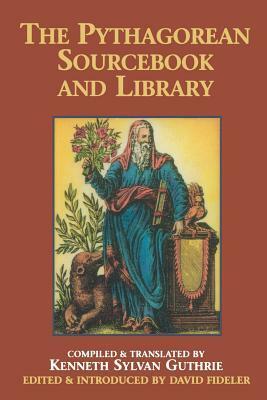 THE PYTHAGOREAN SOURCEBOOK AND LIBRARY

COMPILED & TRANSLATED BY
KENNETH SYLVAN GUTHRIE
EDITED & INTRODUCED BY DAVID FIDELER